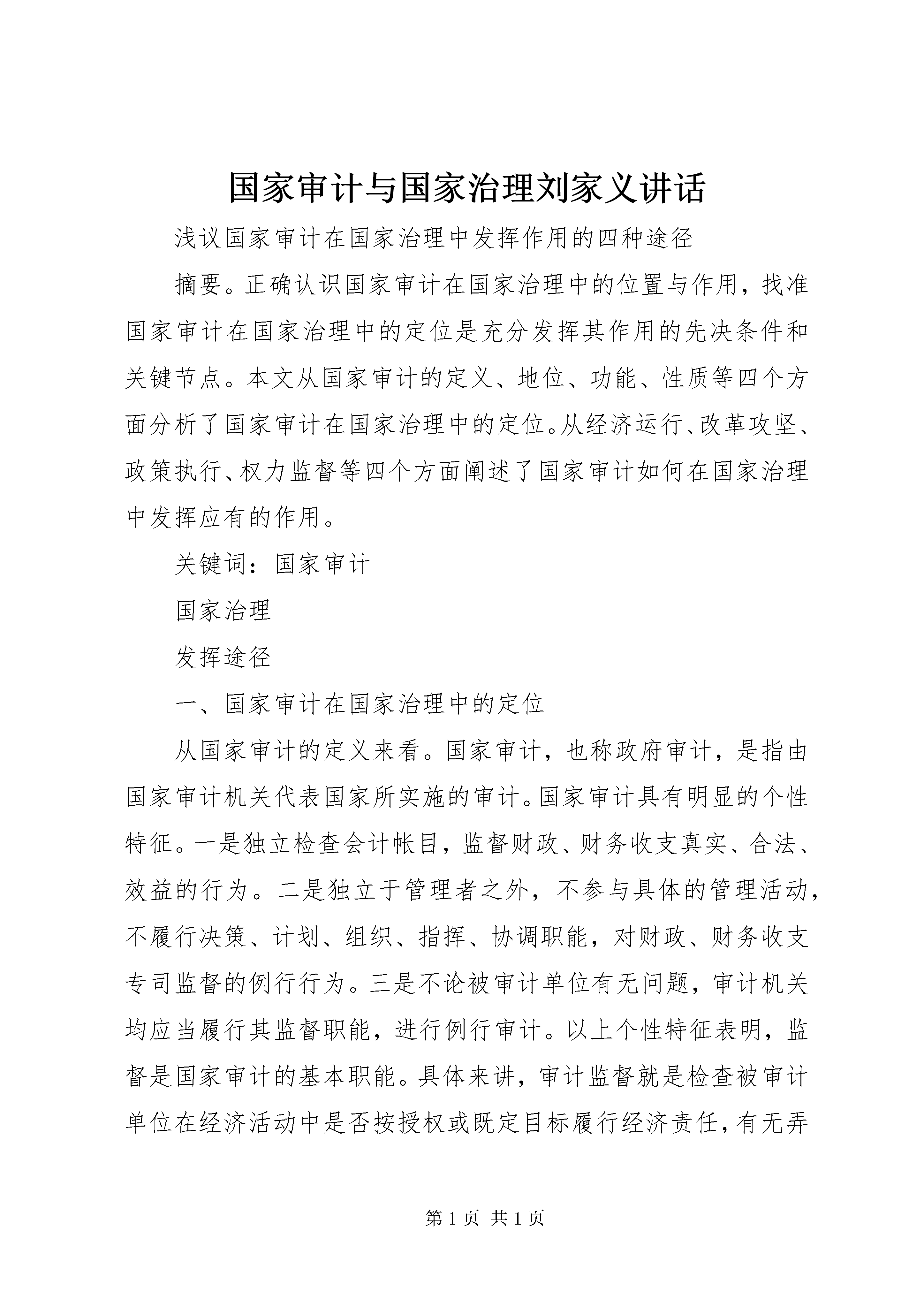 国家审计与国家治理刘家义讲话

浅议国家审计在国家治理中发挥作用的四种途径

摘要。正确认识国家审计在国家治理中的位置与作用，找准国家审计在国家治理中的定位是充分发挥其作用的先决条件和关键节点。本文从国家审计的定义、地位、功能、性质等四个方面分析了国家审计在国家治理中的定位。从经济运行、改革攻坚、政策执行、权力监督等四个方面阐述了国家审计如何在国家治理中发挥应有的作用。

关键词：国家审计

国家治理

发挥途径

一、国家审计在国家治理中的定位

从国家审计的定义来看。国家审计，也称政府审计，是指由国家审计机关代表国家所实施的审计。国家审计具有明显的个性特征。一是独立检查会计帐目，监督财政、财务收支真实、合法、效益的行为。二是独立于管理者之外，不参与具体的管理活动，不履行决策、计划、组织、指挥、协调职能，对财政、财务收支专司监督的例行行为。三是不论被审计单位有无问题，审计机关均应当履行其监督职能，进行例行审计。以上个性特征表明，监督是国家审计的基本职能。具体来讲，审计监督就是检查被审计单位在经济活动中是否按授权或既定目标履行经济责任，有无弄

第 1 页 共 1 页